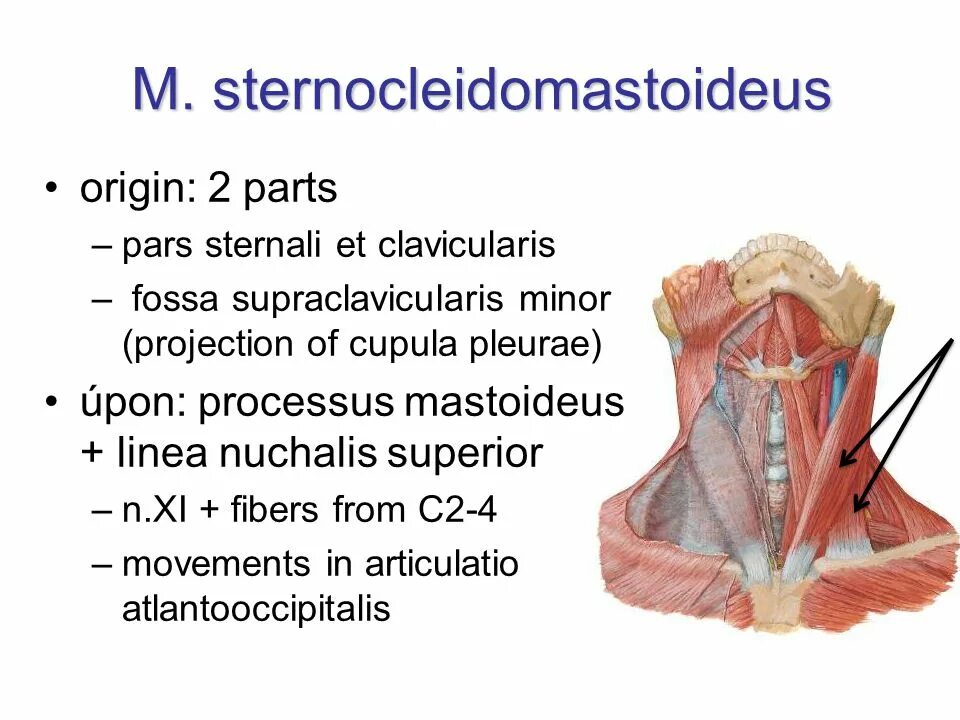 M. sternocleidomastoideus

• origin: 2 parts
– pars sternali et clavicularis
– fossa supraclavicularis minor (projection of cupula pleurae)
• úpon: processus mastoideus + linea nuchalis superior
– n.XI + fibers from C2-4
– movements in articulatio atlantooccipitalis